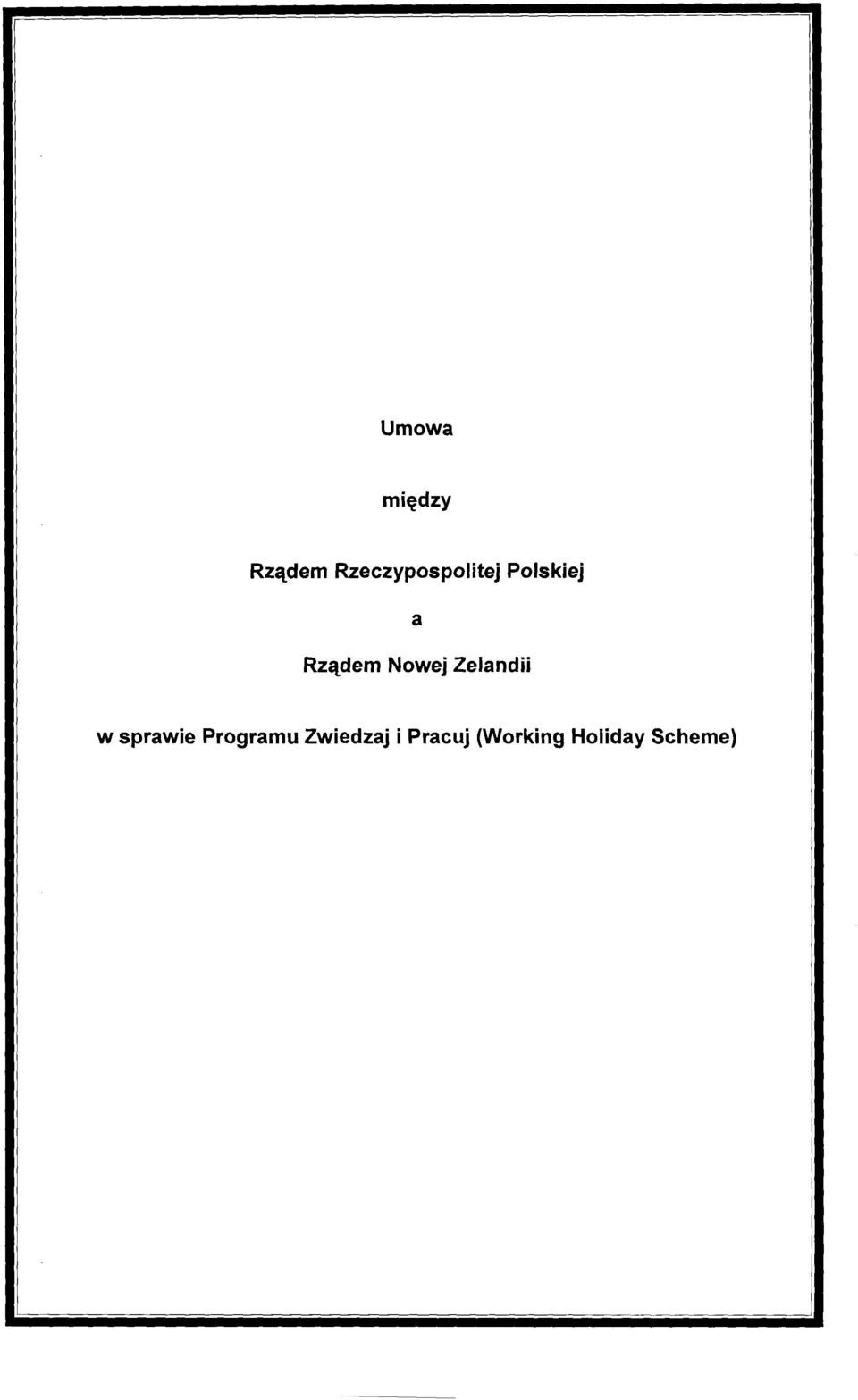 Umowa

między

Rządem Rzeczypospolitej Polskiej

a

Rządem Nowej Zelandii

w sprawie Programu Zwiedzaj i Pracuj (Working Holiday Scheme)